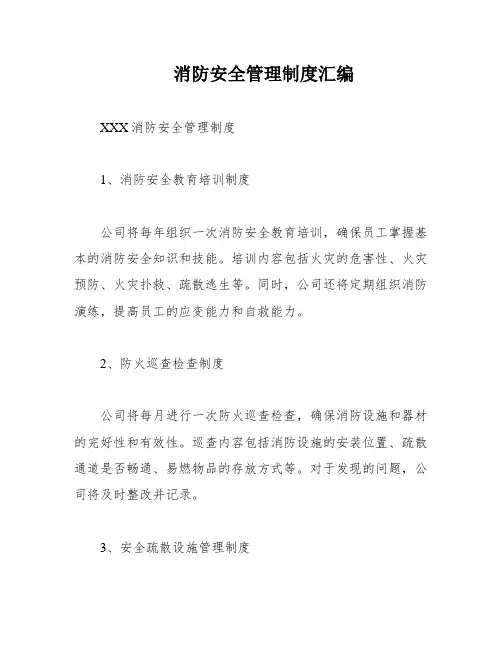 消防安全管理制度汇编

XXX 消防安全管理制度

1、消防安全教育培训制度

公司将每年组织一次消防安全教育培训，确保员工掌握基本的消防安全知识和技能。培训内容包括火灾的危害性、火灾预防、火灾扑救、疏散逃生等。同时，公司还将定期组织消防演练，提高员工的应变能力和自救能力。

2、防火巡查检查制度

公司将每月进行一次防火巡查检查，确保消防设施和器材的完好性和有效性。巡查内容包括消防设施的安装位置、疏散通道是否畅通、易燃物品的存放方式等。对于发现的问题，公司将及时整改并记录。

3、安全疏散设施管理制度